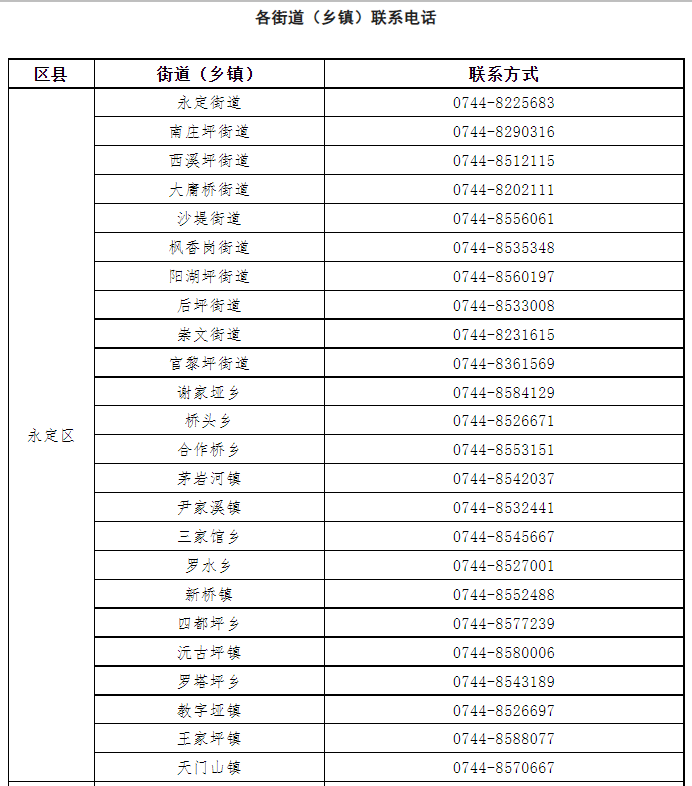 各街道（乡镇）联系电话

| 区县 | 街道（乡镇） | 联系方式 |
|---|---|---|
| 永定区 | 永定街道 | 0744-8225683 |
| | 南庄坪街道 | 0744-8290316 |
| | 西溪坪街道 | 0744-8512115 |
| | 大庸桥街道 | 0744-8202111 |
| | 沙堤街道 | 0744-8556061 |
| | 枫香岗街道 | 0744-8535348 |
| | 阳湖坪街道 | 0744-8560197 |
| | 后坪街道 | 0744-8533008 |
| | 崇文街道 | 0744-8231615 |
| | 官黎坪街道 | 0744-8361569 |
| | 谢家垭乡 | 0744-8584129 |
| | 桥头乡 | 0744-8526671 |
| | 合作桥乡 | 0744-8553151 |
| | 茅岩河镇 | 0744-8542037 |
| | 尹家溪镇 | 0744-8532441 |
| | 三家馆乡 | 0744-8545667 |
| | 罗水乡 | 0744-8527001 |
| | 新桥镇 | 0744-8552488 |
| | 四都坪乡 | 0744-8577239 |
| | 沅古坪镇 | 0744-8580006 |
| | 罗塔坪乡 | 0744-8543189 |
| | 教字垭镇 | 0744-8526697 |
| | 王家坪镇 | 0744-8588077 |
| | 天门山镇 | 0744-8570667 |